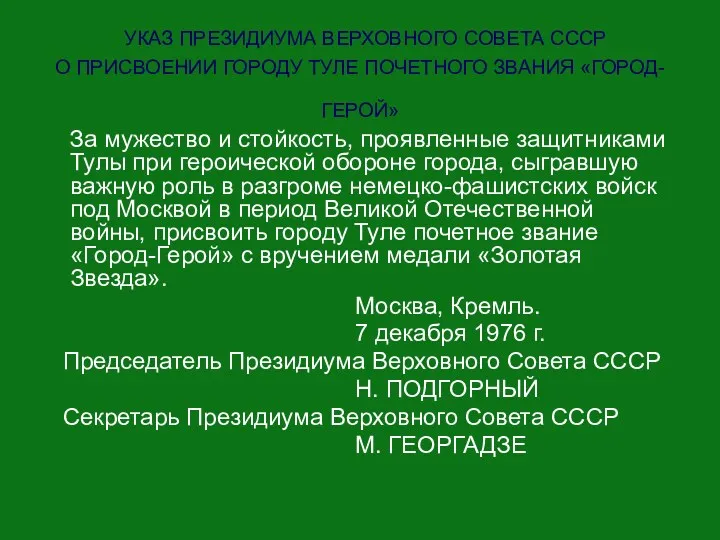 УКАЗ ПРЕЗИДИУМА ВЕРХОВНОГО СОВЕТА СССР
О ПРИСВОЕНИИ ГОРОДУ ТУЛЕ ПОЧЕТНОГО ЗВАНИЯ «ГОРОД-ГЕРОЙ»

За мужество и стойкость, проявленные защитниками Тулы при героической обороне города, сыгравшую важную роль в разгроме немецко-фашистских войск под Москвой в период Великой Отечественной войны, присвоить городу Туле почетное звание «Город-Герой» с вручением медали «Золотая Звезда».

Москва, Кремль.
7 декабря 1976 г.

Председатель Президиума Верховного Совета СССР
Н. ПОДГОРНЫЙ
Секретарь Президиума Верховного Совета СССР
М. ГЕОРГАДЗЕ